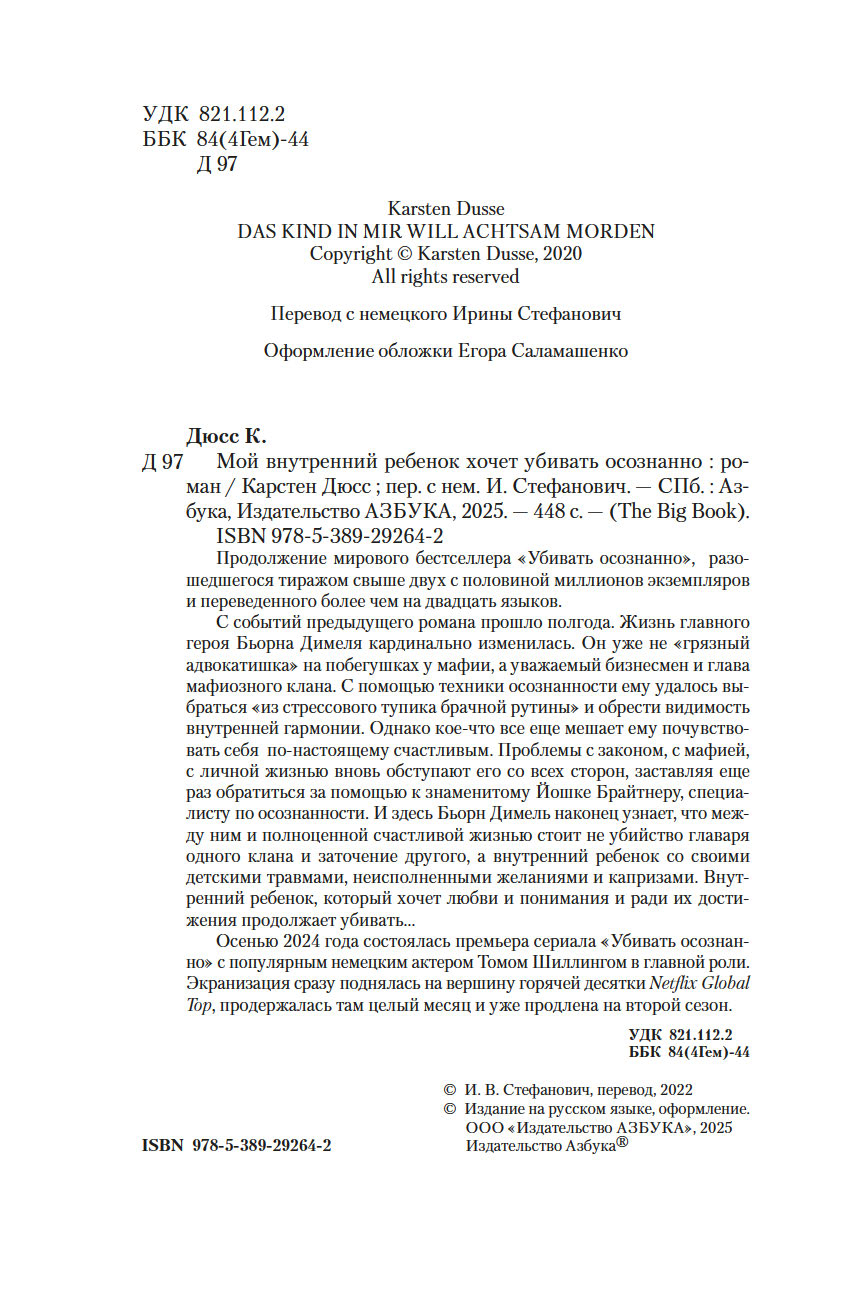 УДК 821.112.2
ББК 84(4Гем)-44
Д 97

Karsten Dusse
DAS KIND IN MIR WILL ACHTSAM MORDEN
Copyright © Karsten Dusse, 2020
All rights reserved

Перевод с немецкого Ирины Стефанович

Оформление обложки Егора Саламашенко

Дюсс К.
Д 97 Мой внутренний ребенок хочет убивать осознанно : роман / Карстен Дюсс ; пер. с нем. И. Стефанович. — СПб. : Азбука, Издательство АЗБУКА, 2025. — 448 с. — (The Big Book).
ISBN 978-5-389-29264-2

Продолжение мирового бестселлера «Убивать осознанно», разошедшегося тиражом свыше двух с половиной миллионов экземпляров и переведенного более чем на двадцать языков.

С событий предыдущего романа прошло полгода. Жизнь главного героя Бьорна Димеля кардинально изменилась. Он уже не «грязный адвокатишка» на побегушках у мафии, а уважаемый бизнесмен и глава мафиозного клана. С помощью техники осознанности ему удалось выбраться «из стрессового тупика брачной рутины» и обрести видимость внутренней гармонии. Однако кое-что все еще мешает ему почувствовать себя по-настоящему счастливым. Проблемы с законом, с мафией, с личной жизнью вновь обступают его со всех сторон, заставляя еще раз обратиться за помощью к знаменитому Йошке Брайтнеру, специалисту по осознанности. И здесь Бьорн Димель наконец узнает, что между ним и полноценной счастливой жизнью стоит не убийство главаря одного клана и заточение другого, а внутренний ребенок со своими детскими травмами, неисполненными желаниями и капризами. Внутренний ребенок, который хочет любви и понимания и ради их достижения продолжает убивать...

Осенью 2024 года состоялась премьера сериала «Убивать осознанно» с популярным немецким актером Томом Шиллингом в главной роли. Экранизация сразу поднялась на вершину горячей десятки Netflix Global Top, продержалась там целый месяц и уже продлена на второй сезон.

УДК 821.112.2
ББК 84(4Гем)-44

© И. В. Стефанович, перевод, 2022
© Издание на русском языке, оформление. ООО «Издательство АЗБУКА», 2025 Издательство Азбука®

ISBN 978-5-389-29264-2